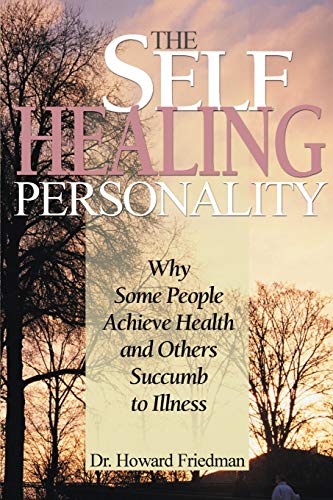 THE SELF HEALING PERSONALITY

Why Some People Achieve Health and Others Succumb to Illness

Dr. Howard Friedman